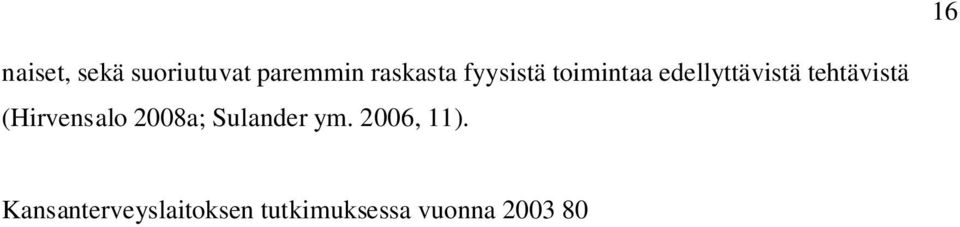 16

naiset, sekä suoriutuvat paremmin raskasta fyysistä toimintaa edellyttävistä tehtävistä (Hirvensalo 2008a; Sulander ym. 2006, 11).

Kansanterveyslaitoksen tutkimuksessa vuonna 2003 80